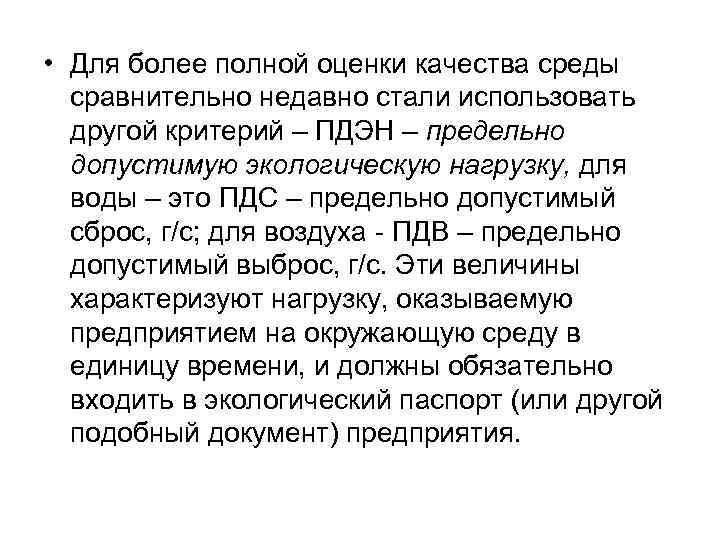 • Для более полной оценки качества среды сравнительно недавно стали использовать другой критерий – ПДЭН – предельно допустимую экологическую нагрузку, для воды – это ПДС – предельно допустимый сброс, г/с; для воздуха - ПДВ – предельно допустимый выброс, г/с. Эти величины характеризуют нагрузку, оказываемую предприятием на окружающую среду в единицу времени, и должны обязательно входить в экологический паспорт (или другой подобный документ) предприятия.